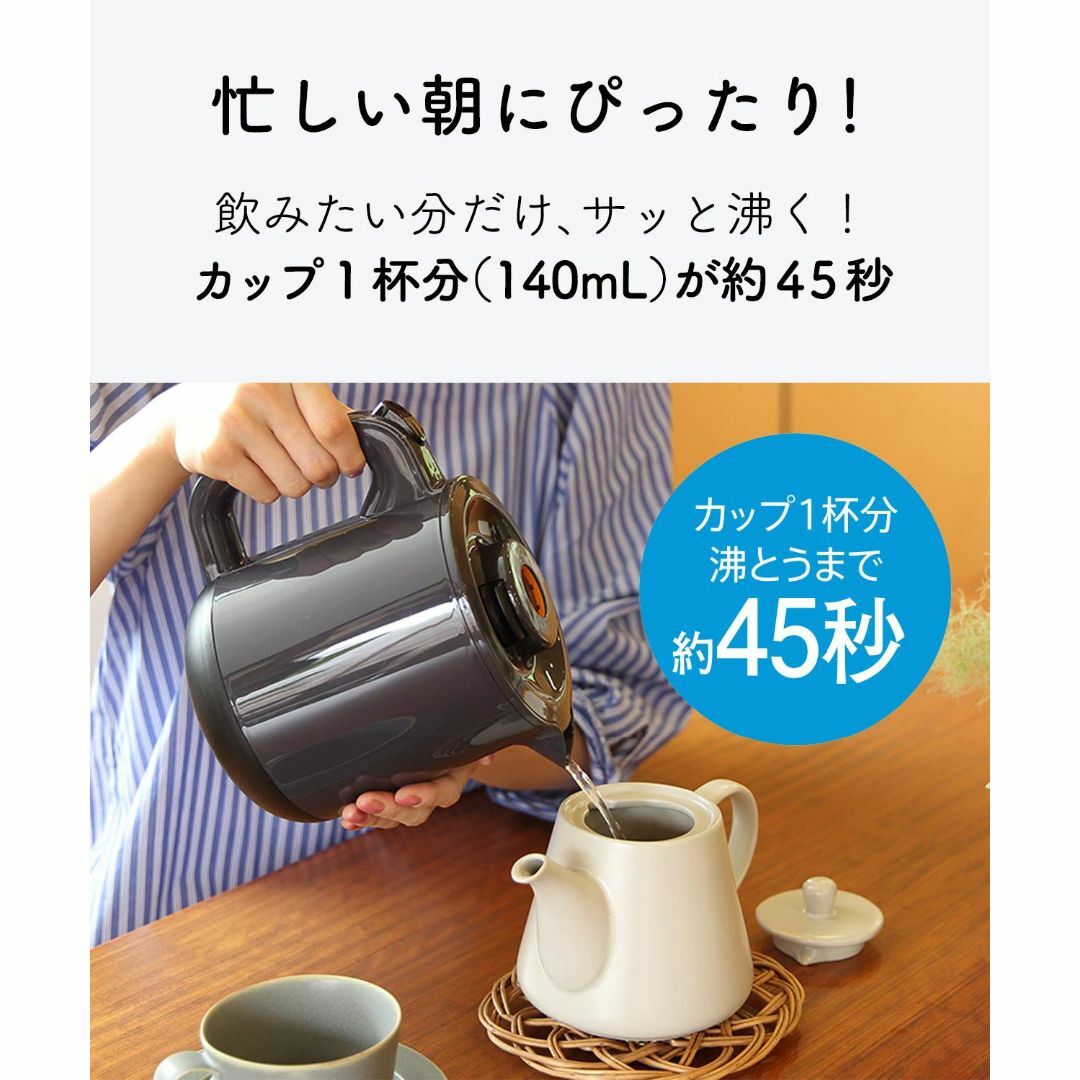 忙しい朝にぴったり!

飲みたい分だけ、サッと沸く!
カップ1杯分(140mL)が約45秒

カップ1杯分
沸とうまで
約45秒